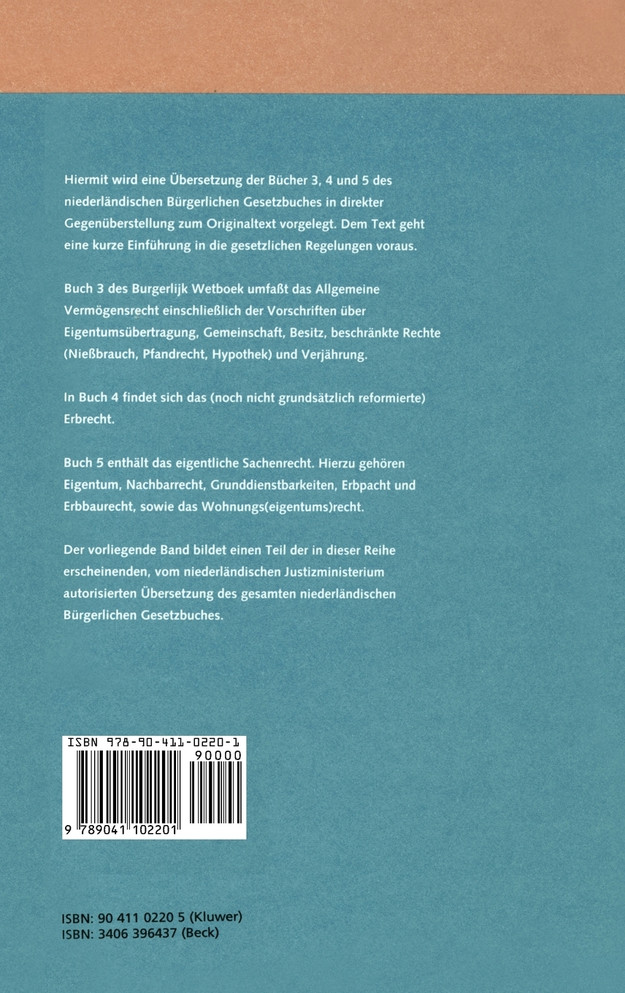 Hiermit wird eine Übersetzung der Bücher 3, 4 und 5 des niederländischen Bürgerlichen Gesetzbuches in direkter Gegenüberstellung zum Originaltext vorgelegt. Dem Text geht eine kurze Einführung in die gesetzlichen Regelungen voraus.

Buch 3 des Burgerlijk Wetboek umfaßt das Allgemeine Vermögensrecht einschließlich der Vorschriften über Eigentumsübertragung, Gemeinschaft, Besitz, beschränkte Rechte (Nießbrauch, Pfandrecht, Hypothek) und Verjährung.

In Buch 4 findet sich das (noch nicht grundsätzlich reformierte) Erbrecht.

Buch 5 enthält das eigentliche Sachenrecht. Hierzu gehören Eigentum, Nachbarrecht, Grunddienstbarkeiten, Erbpacht und Erbbaurecht, sowie das Wohnungs(eigentums)recht.

Der vorliegende Band bildet einen Teil der in dieser Reihe erscheinenden, vom niederländischen Justizministerium autorisierten Übersetzung des gesamten niederländischen Bürgerlichen Gesetzbuches.

ISBN 978-90-411-0220-1
90000
9 789041 102201

ISBN: 90 411 0220 5 (Kluwer)
ISBN: 3406 396437 (Beck)